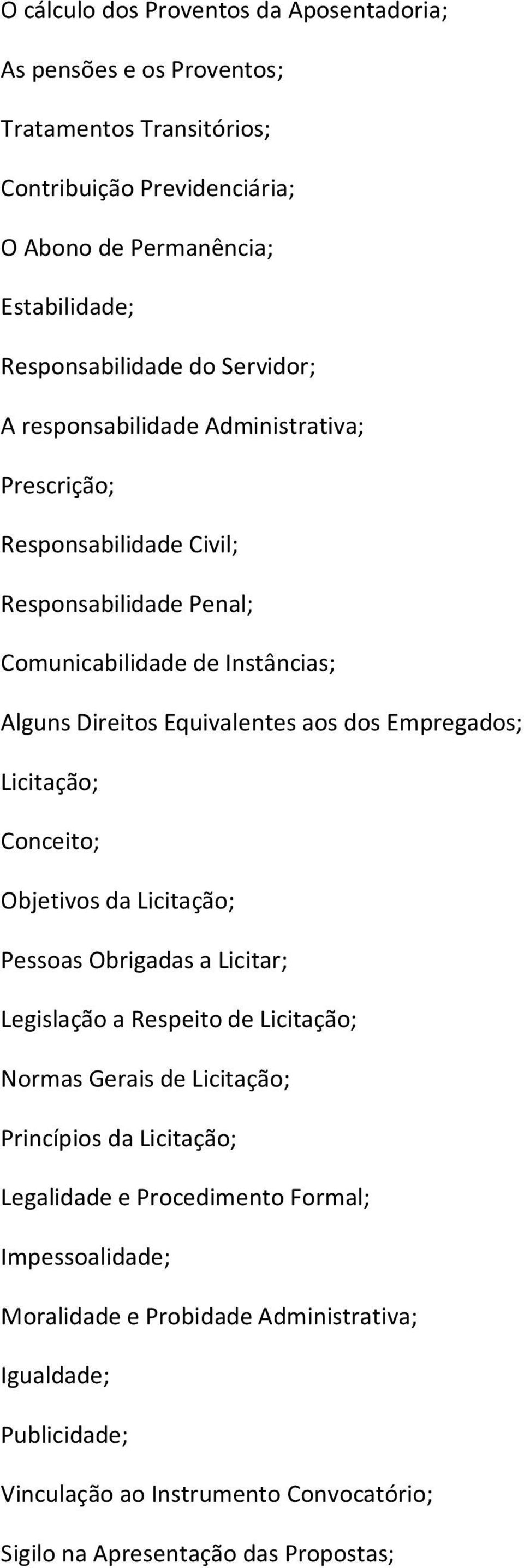 O cálculo dos Proventos da Aposentadoria;

As pensões e os Proventos;

Tratamentos Transitórios;

Contribuição Previdenciária;

O Abono de Permanência;

Estabilidade;

Responsabilidade do Servidor;

A responsabilidade Administrativa;

Prescrição;

Responsabilidade Civil;

Responsabilidade Penal;

Comunicabilidade de Instâncias;

Alguns Direitos Equivalentes aos dos Empregados;

Licitação;

Conceito;

Objetivos da Licitação;

Pessoas Obrigadas a Licitar;

Legislação a Respeito de Licitação;

Normas Gerais de Licitação;

Princípios da Licitação;

Legalidade e Procedimento Formal;

Impessoalidade;

Moralidade e Probidade Administrativa;

Igualdade;

Publicidade;

Vinculação ao Instrumento Convocatório;

Sigilo na Apresentação das Propostas;